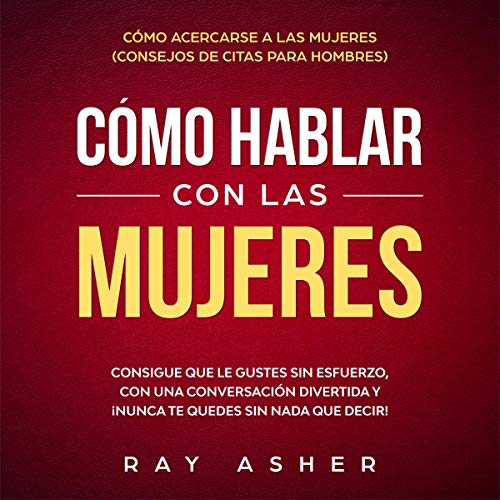 CÓMO ACERCARSE A LAS MUJERES
(CONSEJOS DE CITAS PARA HOMBRES)

CÓMO HABLAR
CON LAS
MUJERES

CONSIGUE QUE LE GUSTES SIN ESFUERZO, CON UNA CONVERSACIÓN DIVERTIDA Y ¡NUNCA TE QUEDES SIN NADA QUE DECIR!

RAY ASHER